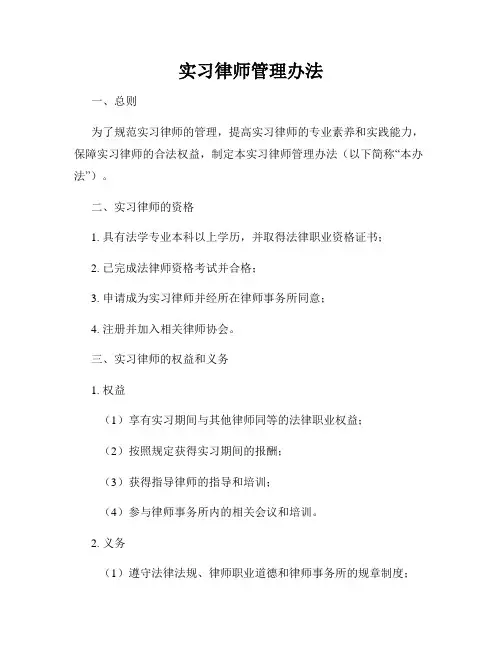 实习律师管理办法

一、总则

为了规范实习律师的管理，提高实习律师的专业素养和实践能力，保障实习律师的合法权益，制定本实习律师管理办法（以下简称“本办法”）。

二、实习律师的资格

1. 具有法学专业本科以上学历，并取得法律职业资格证书；

2. 已完成法律师资格考试并合格；

3. 申请成为实习律师并经所在律师事务所同意；

4. 注册并加入相关律师协会。

三、实习律师的权益和义务

1. 权益

（1）享有实习期间与其他律师同等的法律职业权益；

（2）按照规定获得实习期间的报酬；

（3）获得指导律师的指导和培训；

（4）参与律师事务所内的相关会议和培训。

2. 义务

（1）遵守法律法规、律师职业道德和律师事务所的规章制度；